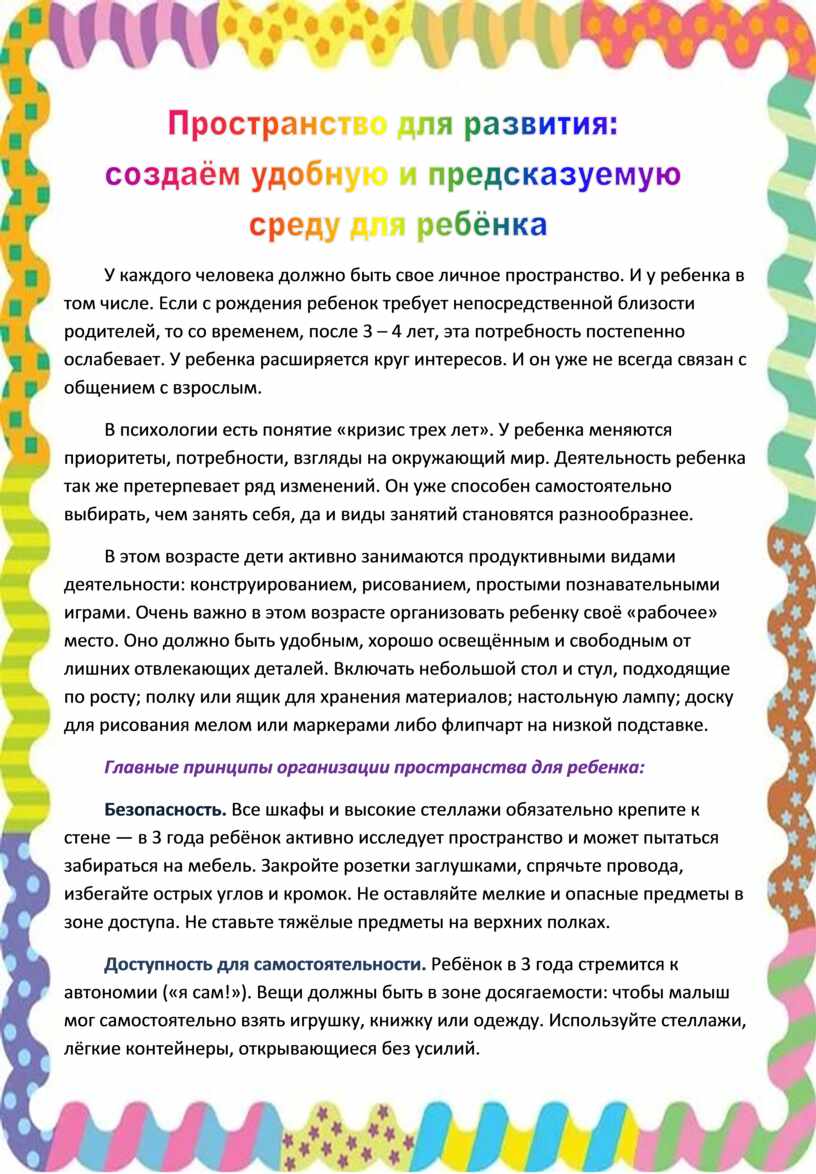 Пространство для развития:
создаём удобную и предсказуемую
среду для ребёнка

У каждого человека должно быть свое личное пространство. И у ребенка в том числе. Если с рождения ребенок требует непосредственной близости родителей, то со временем, после 3 – 4 лет, эта потребность постепенно ослабевает. У ребенка расширяется круг интересов. И он уже не всегда связан с общением с взрослым.

В психологии есть понятие «кризис трех лет». У ребенка меняются приоритеты, потребности, взгляды на окружающий мир. Деятельность ребенка так же претерпевает ряд изменений. Он уже способен самостоятельно выбирать, чем занять себя, да и виды занятий становятся разнообразнее.

В этом возрасте дети активно занимаются продуктивными видами деятельности: конструированием, рисованием, простыми познавательными играми. Очень важно в этом возрасте организовать ребенку своё «рабочее» место. Оно должно быть удобным, хорошо освещённым и свободным от лишних отвлекающих деталей. Включать небольшой стол и стул, подходящие по росту; полку или ящик для хранения материалов; настольную лампу; доску для рисования мелом или маркерами либо флипчарт на низкой подставке.

Главные принципы организации пространства для ребенка:

Безопасность. Все шкафы и высокие стеллажи обязательно крепите к стене — в 3 года ребёнок активно исследует пространство и может пытаться забираться на мебель. Закройте розетки заглушками, спрячьте провода, избегайте острых углов и кромок. Не оставляйте мелкие и опасные предметы в зоне доступа. Не ставьте тяжёлые предметы на верхних полках.

Доступность для самостоятельности. Ребёнок в 3 года стремится к автономии («я сам!»). Вещи должны быть в зоне досягаемости: чтобы малыш мог самостоятельно взять игрушку, книжку или одежду. Используйте стеллажи, лёгкие контейнеры, открывающиеся без усилий.